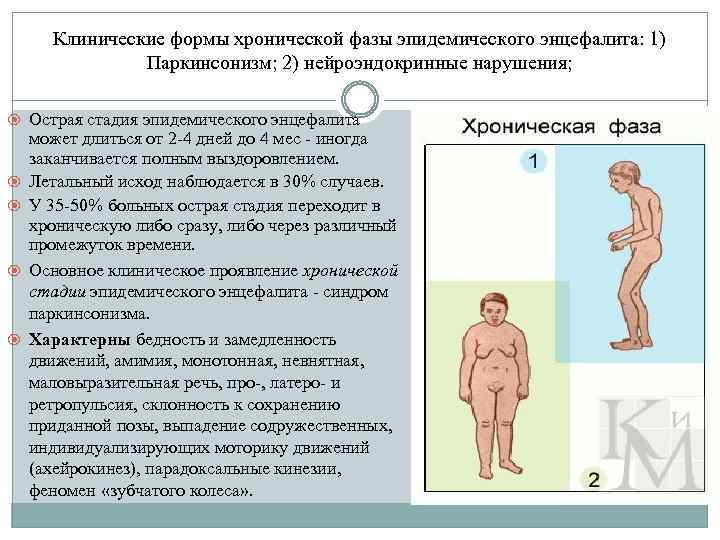 Клинические формы хронической фазы эпидемического энцефалита: 1) Паркинсонизм; 2) нейроэндокринные нарушения;

• Острая стадия эпидемического энцефалита может длиться от 2-4 дней до 4 мес - иногда заканчивается полным выздоровлением.
• Летальный исход наблюдается в 30% случаев.
• У 35-50% больных острая стадия переходит в хроническую либо сразу, либо через различный промежуток времени.
• Основное клиническое проявление хронической стадии эпидемического энцефалита - синдром паркинсонизма.
• Характерны бедность и замедленность движений, амимия, монотонная, невнятная, маловыразительная речь, про-, латеро- и ретропульсия, склонность к сохранению приданной позы, выпадение содружественных, индивидуализирующих моторику движений (ахейрокинез), парадоксальные кинезии, феномен «зубчатого колеса».

Хроническая фаза

1

2

КиМ